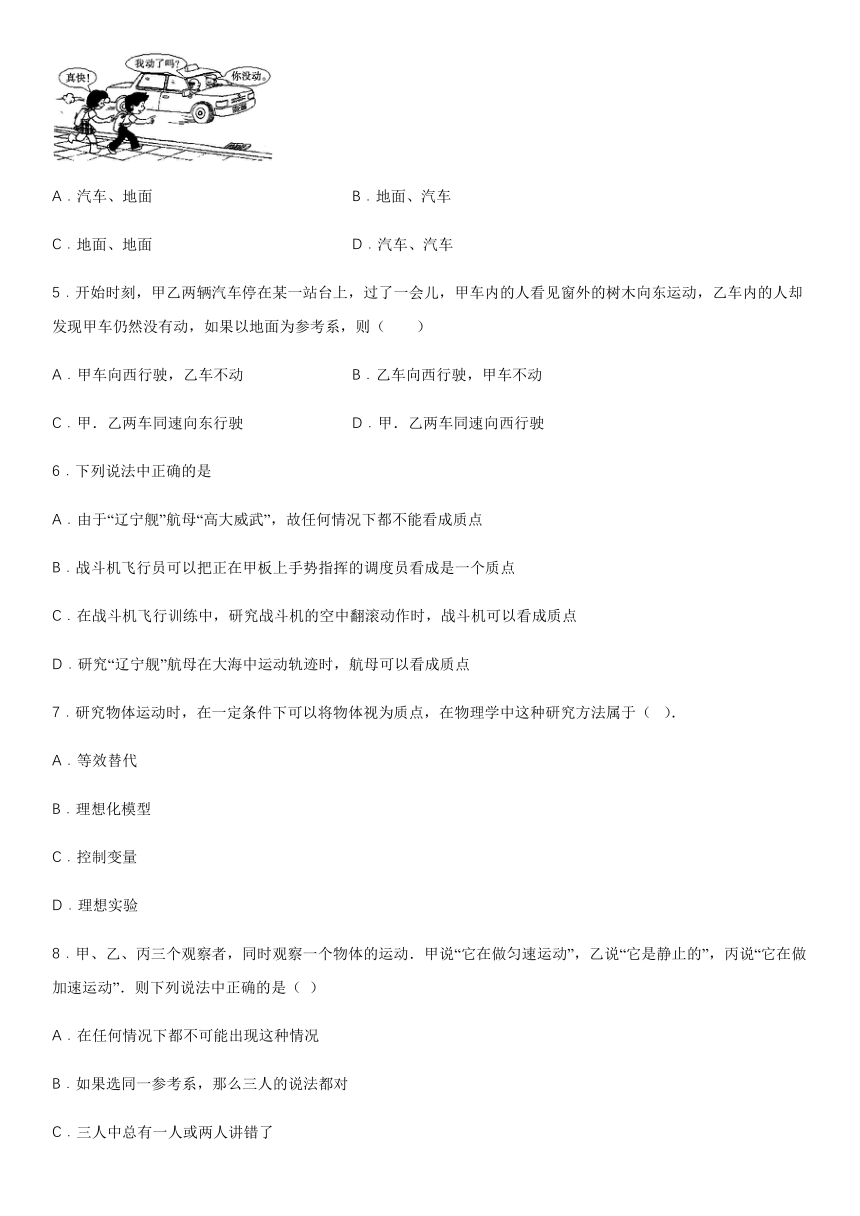 真快!

我动了吗?

你没动。

A．汽车、地面

B．地面、汽车

C．地面、地面

D．汽车、汽车

5．开始时刻，甲乙两辆汽车停在某一站台上，过了一会儿，甲车内的人看见窗外的树木向东运动，乙车内的人却发现甲车仍然没有动，如果以地面为参考系，则（　　）

A．甲车向西行驶，乙车不动

B．乙车向西行驶，甲车不动

C．甲．乙两车同速向东行驶

D．甲．乙两车同速向西行驶

6．下列说法中正确的是

A．由于“辽宁舰”航母“高大威武”，故任何情况下都不能看成质点

B．战斗机飞行员可以把正在甲板上手势指挥的调度员看成是一个质点

C．在战斗机飞行训练中，研究战斗机的空中翻滚动作时，战斗机可以看成质点

D．研究“辽宁舰”航母在大海中运动轨迹时，航母可以看成质点

7．研究物体运动时，在一定条件下可以将物体视为质点，在物理学中这种研究方法属于（　）.

A．等效替代

B．理想化模型

C．控制变量

D．理想实验

8．甲、乙、丙三个观察者，同时观察一个物体的运动．甲说“它在做匀速运动”，乙说“它是静止的”，丙说“它在做加速运动”．则下列说法中正确的是（　）

A．在任何情况下都不可能出现这种情况

B．如果选同一参考系，那么三人的说法都对

C．三人中总有一人或两人讲错了